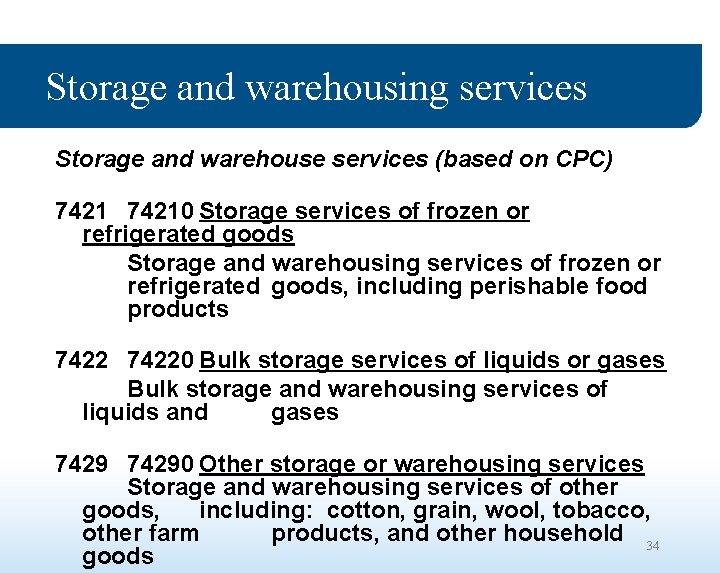 Storage and warehousing services

Storage and warehouse services (based on CPC)

7421 74210 Storage services of frozen or refrigerated goods

Storage and warehousing services of frozen or refrigerated goods, including perishable food products

7422 74220 Bulk storage services of liquids or gases

Bulk storage and warehousing services of liquids and gases

7429 74290 Other storage or warehousing services

Storage and warehousing services of other goods, including: cotton, grain, wool, tobacco, other farm products, and other household goods

34